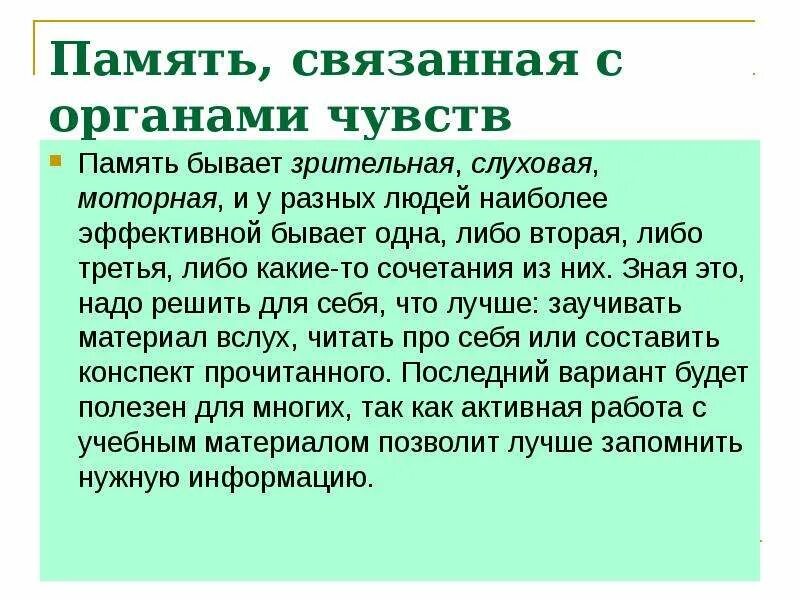 Память, связанная с органами чувств

• Память бывает зрительная, слуховая, моторная, и у разных людей наиболее эффективной бывает одна, либо вторая, либо третья, либо какие-то сочетания из них. Зная это, надо решить для себя, что лучше: заучивать материал вслух, читать про себя или составить конспект прочитанного. Последний вариант будет полезен для многих, так как активная работа с учебным материалом позволит лучше запомнить нужную информацию.